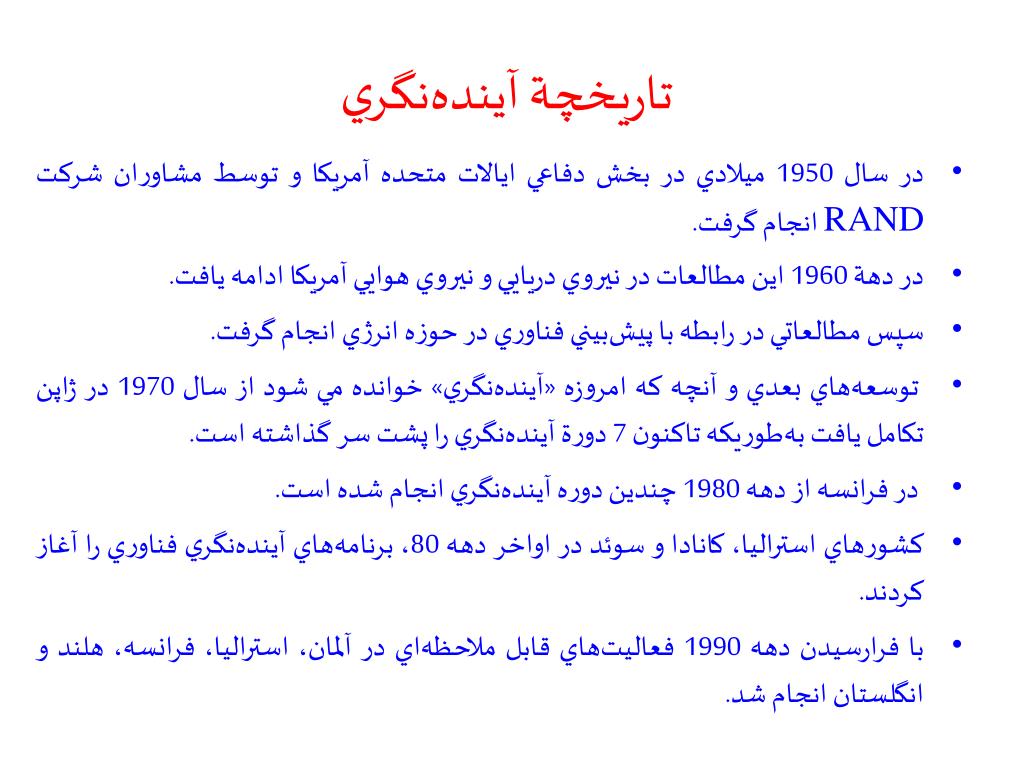 تاريخچة آينده‌نگري

• در سال 1950 ميلادي در بخش دفاعي ايالات متحده آمريكا و توسط مشاوران شركت RAND انجام گرفت.

• در دهة 1960 اين مطالعات در نيروي دريايي و نيروي هوايي آمريكا ادامه يافت.

• سپس مطالعاتي در رابطه با پيش‌بيني فناوري در حوزه انرژي انجام گرفت.

• توسعه‌هاي بعدي و آنچه كه امروزه «آينده‌نگري» خوانده مي شود از سال 1970 در ژاپن تكامل يافت به‌طوريكه تاكنون 7 دورة آينده‌نگري را پشت سر گذاشته است.

• در فرانسه از دهه 1980 چندين دوره آينده‌نگري انجام شده است.

• كشورهاي استراليا، كانادا و سوئد در اواخر دهه 80، برنامه‌هاي آينده‌نگري فناوري را آغاز كردند.

• با فرارسيدن دهه 1990 فعاليت‌هاي قابل ملاحظه‌اي در آلمان، استراليا، فرانسه، هلند و انگلستان انجام شد.